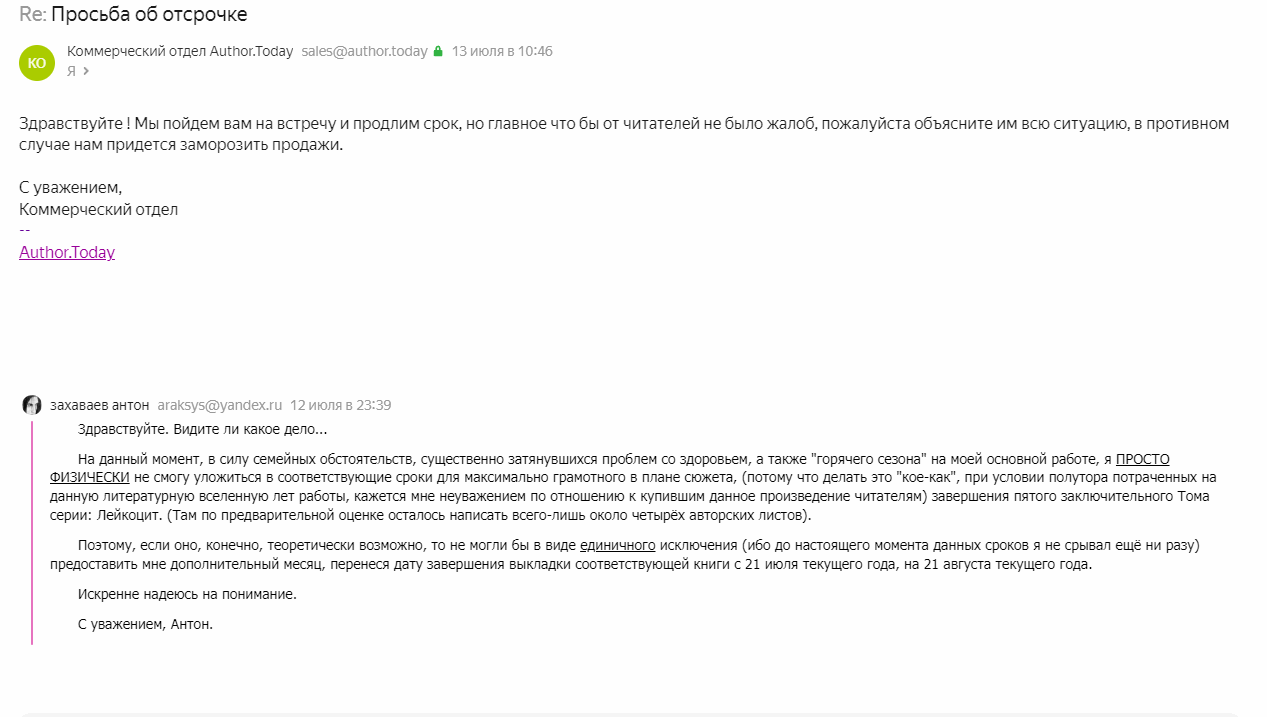 Re: Просьба об отсрочке

КО

Коммерческий отдел Author.Today sales@author.today 13 июля в 10:46
Я

Здравствуйте ! Мы пойдем вам на встречу и продлим срок, но главное что бы от читателей не было жалоб, пожалуйста объясните им всю ситуацию, в противном случае нам придется заморозить продажи.

С уважением,
Коммерческий отдел
--
Author.Today

захаваев антон araksys@yandex.ru 12 июля в 23:39

Здравствуйте. Видите ли какое дело...

На данный момент, в силу семейных обстоятельств, существенно затянувшихся проблем со здоровьем, а также "горячего сезона" на моей основной работе, я ПРОСТО ФИЗИЧЕСКИ не смогу уложиться в соответствующие сроки для максимально грамотного в плане сюжета, (потому что делать это "кое-как", при условии полутора потраченных на данную литературную вселенную лет работы, кажется мне неуважением по отношению к купившим данное произведение читателям) завершения пятого заключительного Тома серии: Лейкоцит. (Там по предварительной оценке осталось написать всего-лишь около четырёх авторских листов).

Поэтому, если оно, конечно, теоретически возможно, то не могли бы в виде единичного исключения (ибо до настоящего момента данных сроков я не срывал ещё ни разу) предоставить мне дополнительный месяц, перенеся дату завершения выкладки соответствующей книги с 21 июля текущего года, на 21 августа текущего года.

Искренне надеюсь на понимание.

С уважением, Антон.